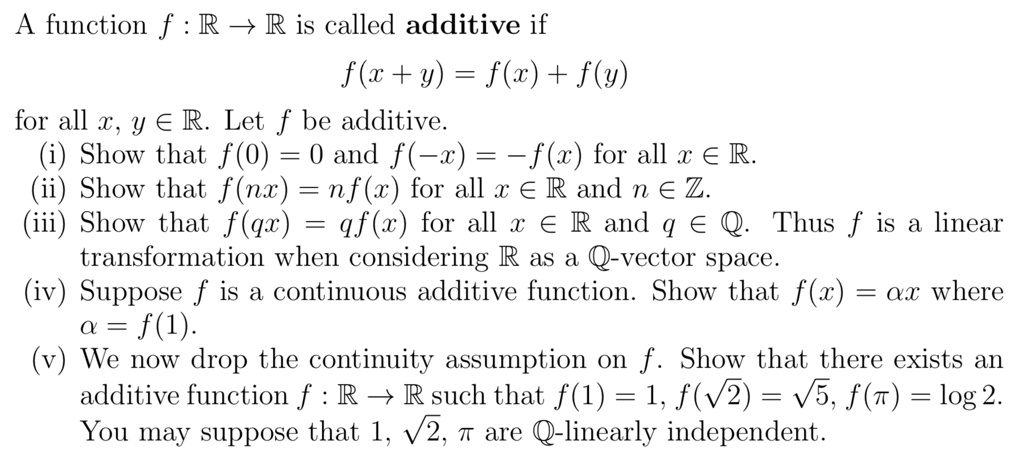 A function $f : \mathbb{R} \to \mathbb{R}$ is called additive if

$f(x + y) = f(x) + f(y)$

for all $x$, $y \in \mathbb{R}$. Let $f$ be additive.

(i) Show that $f(0) = 0$ and $f(-x) = -f(x)$ for all $x \in \mathbb{R}$.

(ii) Show that $f(nx) = nf(x)$ for all $x \in \mathbb{R}$ and $n \in \mathbb{Z}$.

(iii) Show that $f(qx) = qf(x)$ for all $x \in \mathbb{R}$ and $q \in \mathbb{Q}$. Thus $f$ is a linear transformation when considering $\mathbb{R}$ as a $\mathbb{Q}$-vector space.

(iv) Suppose $f$ is a continuous additive function. Show that $f(x) = \alpha x$ where $\alpha = f(1)$.

(v) We now drop the continuity assumption on $f$. Show that there exists an additive function $f : \mathbb{R} \to \mathbb{R}$ such that $f(1) = 1$, $f(\sqrt{2}) = \sqrt{5}$, $f(\pi) = \log 2$. You may suppose that 1, $\sqrt{2}$, $\pi$ are $\mathbb{Q}$-linearly independent.